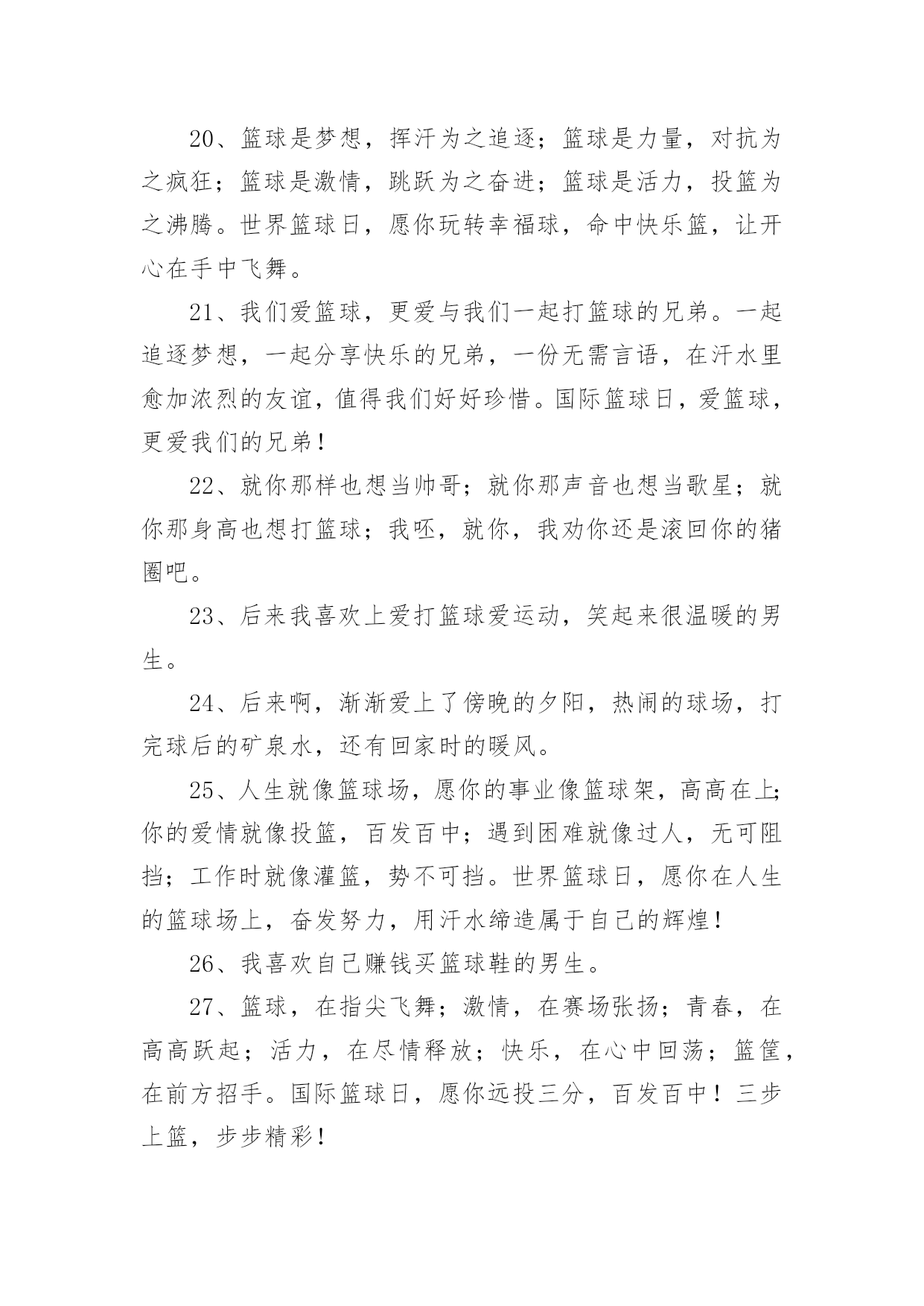 20、篮球是梦想，挥汗为之追逐；篮球是力量，对抗为之疯狂；篮球是激情，跳跃为之奋进；篮球是活力，投篮为之沸腾。世界篮球日，愿你玩转幸福球，命中快乐篮，让开心在手中飞舞。

21、我们爱篮球，更爱与我们一起打篮球的兄弟。一起追逐梦想，一起分享快乐的兄弟，一份无需言语，在汗水里愈加浓烈的友谊，值得我们好好珍惜。国际篮球日，爱篮球，更爱我们的兄弟！

22、就你那样也想当帅哥；就你那声音也想当歌星；就你那身高也想打篮球；我呸，就你，我劝你还是滚回你的猪圈吧。

23、后来我喜欢上爱打篮球爱运动，笑起来很温暖的男生。

24、后来啊，渐渐爱上了傍晚的夕阳，热闹的球场，打完球后的矿泉水，还有回家时的暖风。

25、人生就像篮球场，愿你的事业像篮球架，高高在上；你的爱情就像投篮，百发百中；遇到困难就像过人，无可阻挡；工作时就像灌篮，势不可挡。世界篮球日，愿你在人生的篮球场上，奋发努力，用汗水缔造属于自己的辉煌！

26、我喜欢自己赚钱买篮球鞋的男生。

27、篮球，在指尖飞舞；激情，在赛场张扬；青春，在高高跃起；活力，在尽情释放；快乐，在心中回荡；篮筐，在前方招手。国际篮球日，愿你远投三分，百发百中！三步上篮，步步精彩！